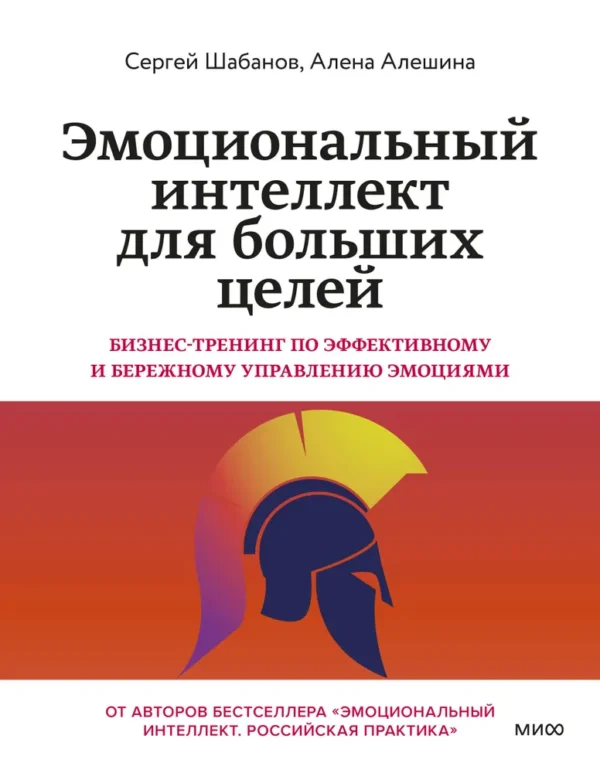 Сергей Шабанов, Алена Алешина

Эмоциональный интеллект для больших целей

БИЗНЕС-ТРЕНИНГ ПО ЭФФЕКТИВНОМУ И БЕРЕЖНОМУ УПРАВЛЕНИЮ ЭМОЦИЯМИ

ОТ АВТОРОВ БЕСТСЕЛЛЕРА «ЭМОЦИОНАЛЬНЫЙ ИНТЕЛЛЕКТ. РОССИЙСКАЯ ПРАКТИКА»

МИФ